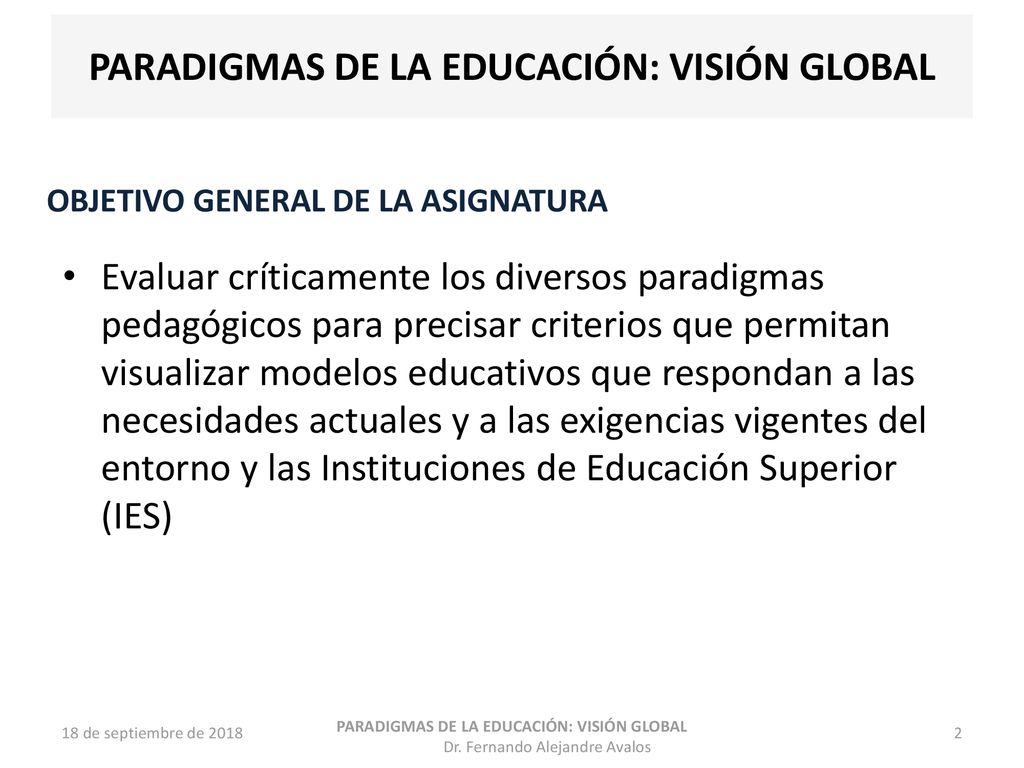 PARADIGMAS DE LA EDUCACIÓN: VISIÓN GLOBAL

OBJETIVO GENERAL DE LA ASIGNATURA

• Evaluar críticamente los diversos paradigmas pedagógicos para precisar criterios que permitan visualizar modelos educativos que respondan a las necesidades actuales y a las exigencias vigentes del entorno y las Instituciones de Educación Superior (IES)

18 de septiembre de 2018

PARADIGMAS DE LA EDUCACIÓN: VISIÓN GLOBAL
Dr. Fernando Alejandre Avalos

2